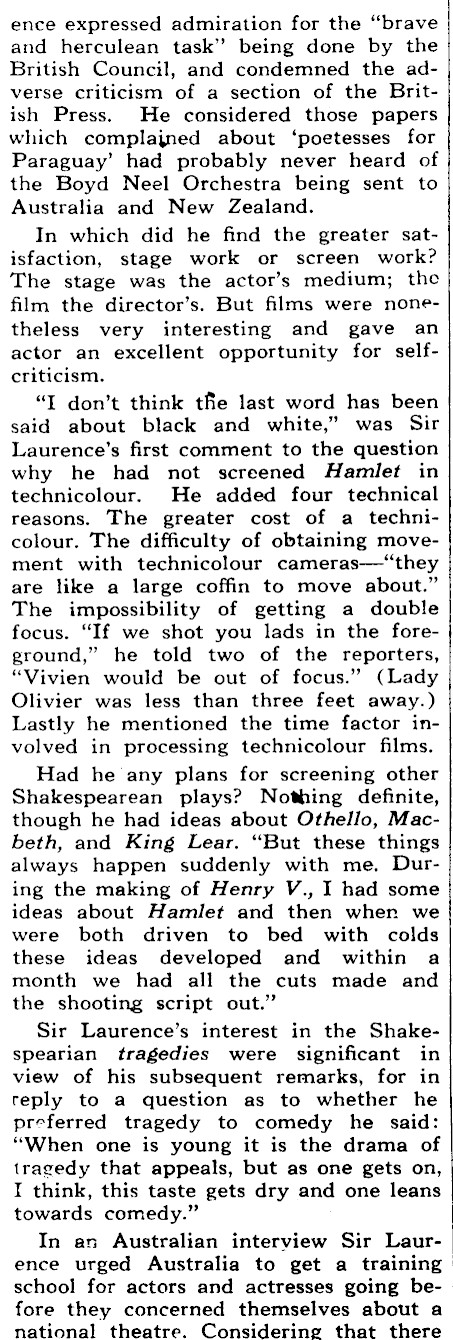 ence expressed admiration for the "brave and herculean task" being done by the British Council, and condemned the adverse criticism of a section of the British Press. He considered those papers which complained about 'poetesses for Paraguay' had probably never heard of the Boyd Neel Orchestra being sent to Australia and New Zealand.

In which did he find the greater satisfaction, stage work or screen work? The stage was the actor's medium; the film the director's. But films were nonetheless very interesting and gave an actor an excellent opportunity for self-criticism.

"I don't think the last word has been said about black and white," was Sir Laurence's first comment to the question why he had not screened Hamlet in technicolour. He added four technical reasons. The greater cost of a technicolour. The difficulty of obtaining movement with technicolour cameras—"they are like a large coffin to move about." The impossibility of getting a double focus. "If we shot you lads in the foreground," he told two of the reporters, "Vivien would be out of focus." (Lady Olivier was less than three feet away.) Lastly he mentioned the time factor involved in processing technicolour films.

Had he any plans for screening other Shakespearean plays? Nothing definite, though he had ideas about Othello, Macbeth, and King Lear. "But these things always happen suddenly with me. During the making of Henry V., I had some ideas about Hamlet and then when we were both driven to bed with colds these ideas developed and within a month we had all the cuts made and the shooting script out."

Sir Laurence's interest in the Shakespearian tragedies were significant in view of his subsequent remarks, for in reply to a question as to whether he preferred tragedy to comedy he said: "When one is young it is the drama of tragedy that appeals, but as one gets on, I think, this taste gets dry and one leans towards comedy."

In an Australian interview Sir Laurence urged Australia to get a training school for actors and actresses going before they concerned themselves about a national theatre. Considering that there